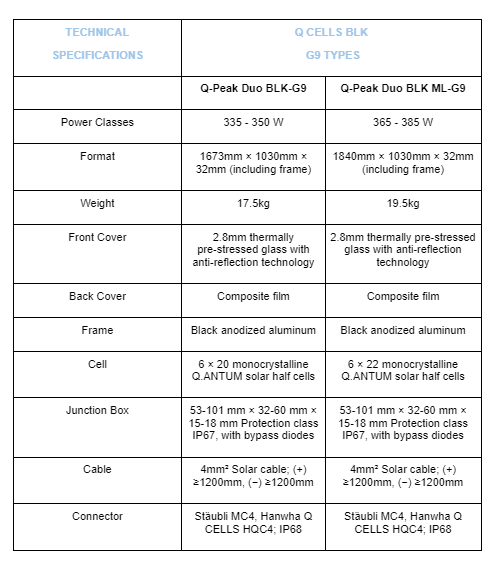 | TECHNICAL SPECIFICATIONS | Q CELLS BLK G9 TYPES | |
|---|---|---|
| | Q-Peak Duo BLK-G9 | Q-Peak Duo BLK ML-G9 |
| Power Classes | 335 - 350 W | 365 - 385 W |
| Format | 1673mm × 1030mm × 32mm (including frame) | 1840mm × 1030mm × 32mm (including frame) |
| Weight | 17.5kg | 19.5kg |
| Front Cover | 2.8mm thermally pre-stressed glass with anti-reflection technology | 2.8mm thermally pre-stressed glass with anti-reflection technology |
| Back Cover | Composite film | Composite film |
| Frame | Black anodized aluminum | Black anodized aluminum |
| Cell | 6 × 20 monocrystalline Q.ANTUM solar half cells | 6 × 22 monocrystalline Q.ANTUM solar half cells |
| Junction Box | 53-101 mm × 32-60 mm × 15-18 mm Protection class IP67, with bypass diodes | 53-101 mm × 32-60 mm × 15-18 mm Protection class IP67, with bypass diodes |
| Cable | 4mm² Solar cable; (+) ≥1200mm, (−) ≥1200mm | 4mm² Solar cable; (+) ≥1200mm, (−) ≥1200mm |
| Connector | Stäubli MC4, Hanwha Q CELLS HQC4; IP68 | Stäubli MC4, Hanwha Q CELLS HQC4; IP68 |